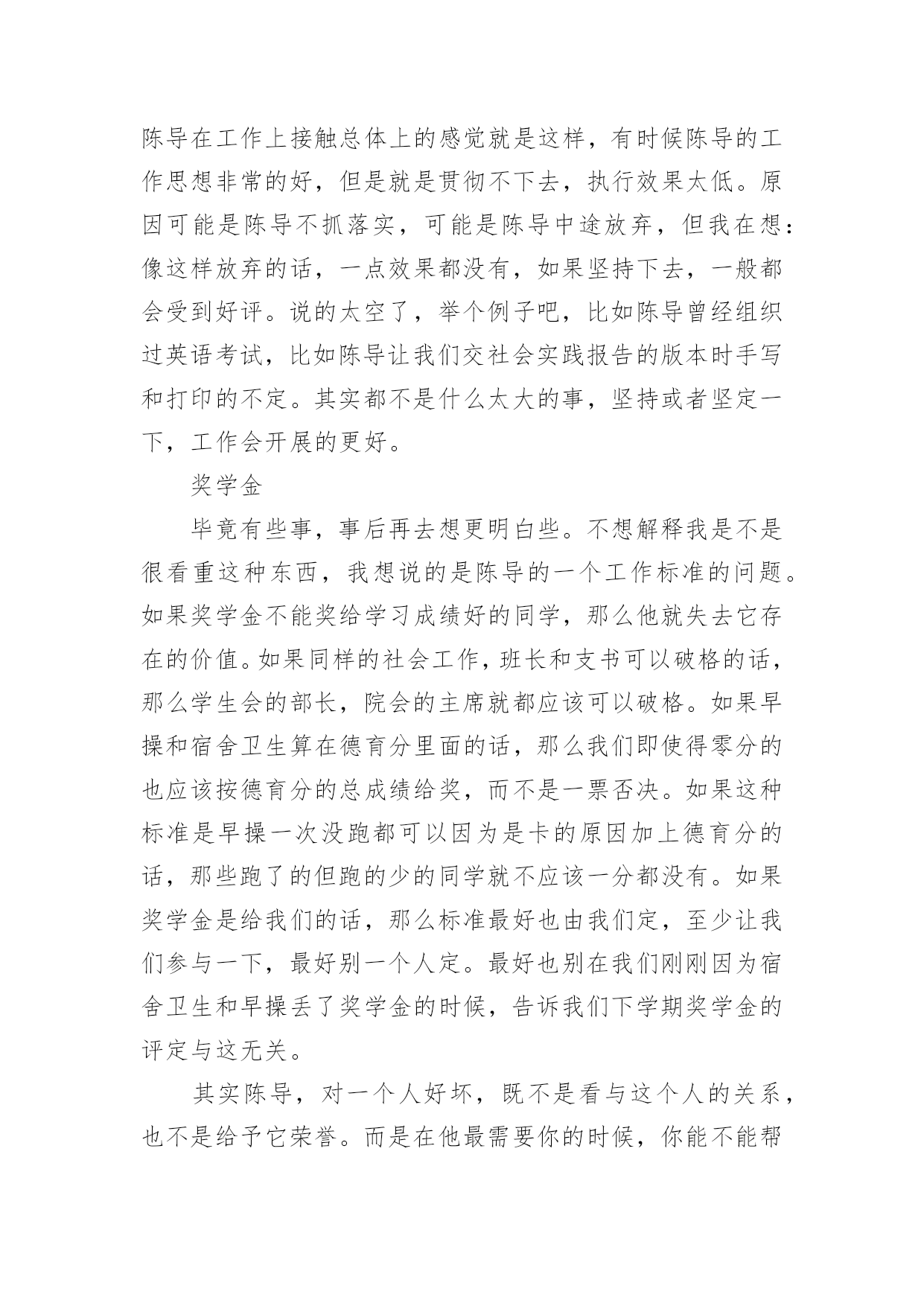 陈导在工作上接触总体上的感觉就是这样，有时候陈导的工作思想非常的好，但是就是贯彻不下去，执行效果太低。原因可能是陈导不抓落实，可能是陈导中途放弃，但我在想：像这样放弃的话，一点效果都没有，如果坚持下去，一般都会受到好评。说的太空了，举个例子吧，比如陈导曾经组织过英语考试，比如陈导让我们交社会实践报告的版本时手写和打印的不定。其实都不是什么太大的事，坚持或者坚定一下，工作会开展的更好。

奖学金

毕竟有些事，事后再去想更明白些。不想解释我是不是很看重这种东西，我想说的是陈导的一个工作标准的问题。如果奖学金不能奖给学习成绩好的同学，那么他就失去它存在的价值。如果同样的社会工作，班长和支书可以破格的话，那么学生会的部长，院会的主席就都应该可以破格。如果早操和宿舍卫生算在德育分里面的话，那么我们即使得零分的也应该按德育分的总成绩给奖，而不是一票否决。如果这种标准是早操一次没跑都可以因为是卡的原因加上德育分的话，那些跑了的但跑的少的同学就不应该一分都没有。如果奖学金是给我们的话，那么标准最好也由我们定，至少让我们参与一下，最好别一个人定。最好也别在我们刚刚因为宿舍卫生和早操丢了奖学金的时候，告诉我们下学期奖学金的评定与这无关。

其实陈导，对一个人好坏，既不是看与这个人的关系，也不是给予它荣誉。而是在他最需要你的时候，你能不能帮